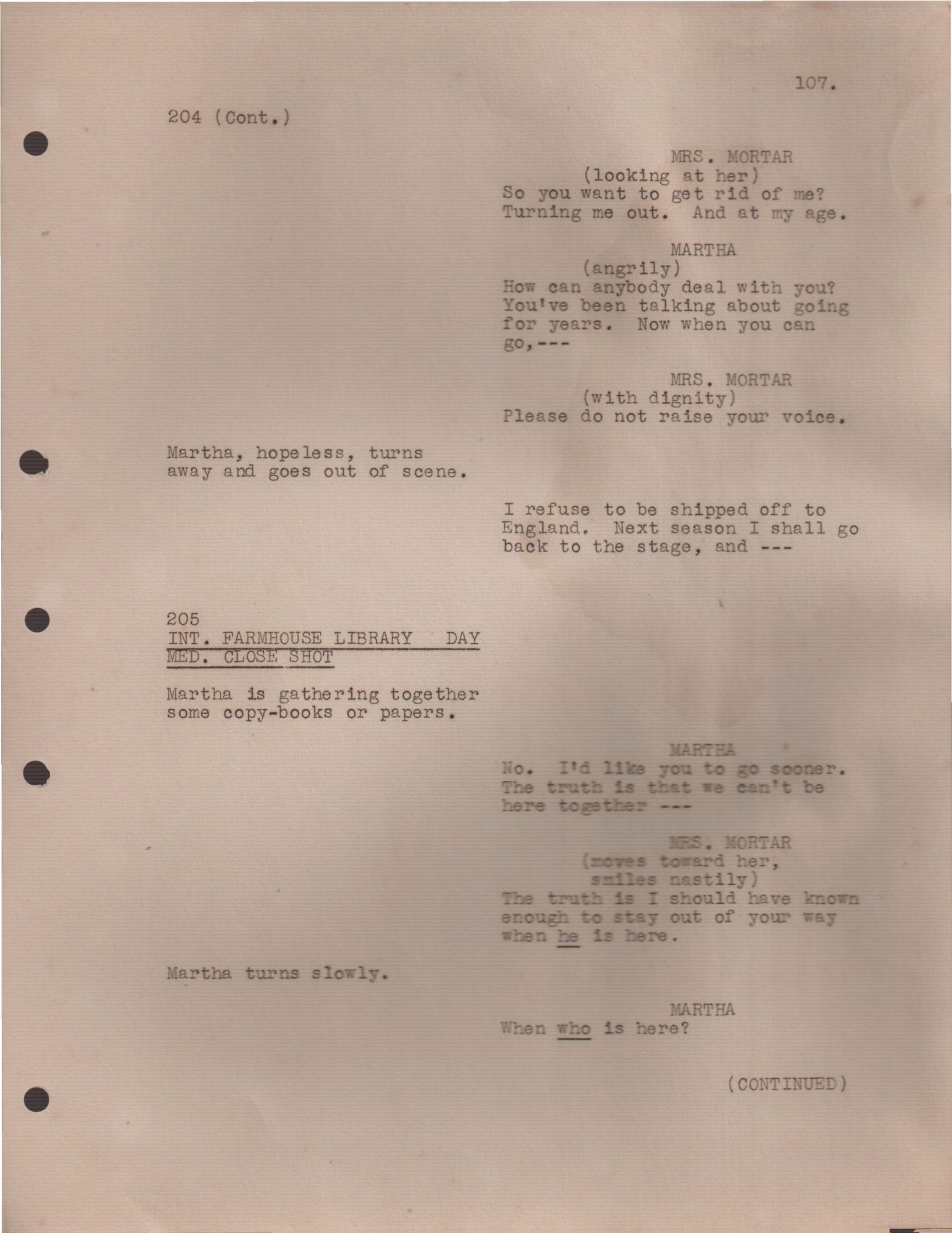 107.

204 (Cont.)

MRS. MORTAR
(looking at her)
So you want to get rid of me? Turning me out. And at my age.

MARTHA
(angrily)
How can anybody deal with you? You've been talking about going for years. Now when you can go,---

MRS. MORTAR
(with dignity)
Please do not raise your voice.

Martha, hopeless, turns away and goes out of scene.

I refuse to be shipped off to England. Next season I shall go back to the stage, and ---

205
INT. FARMHOUSE LIBRARY DAY
MED. CLOSE SHOT

Martha is gathering together some copy-books or papers.

MARTHA
No. I'd like you to go sooner. The truth is that we can't be here together ---

MRS. MORTAR
(moves toward her, smiles nastily)
The truth is I should have known enough to stay out of your way when he is here.

Martha turns slowly.

MARTHA
When who is here?

(CONTINUED)